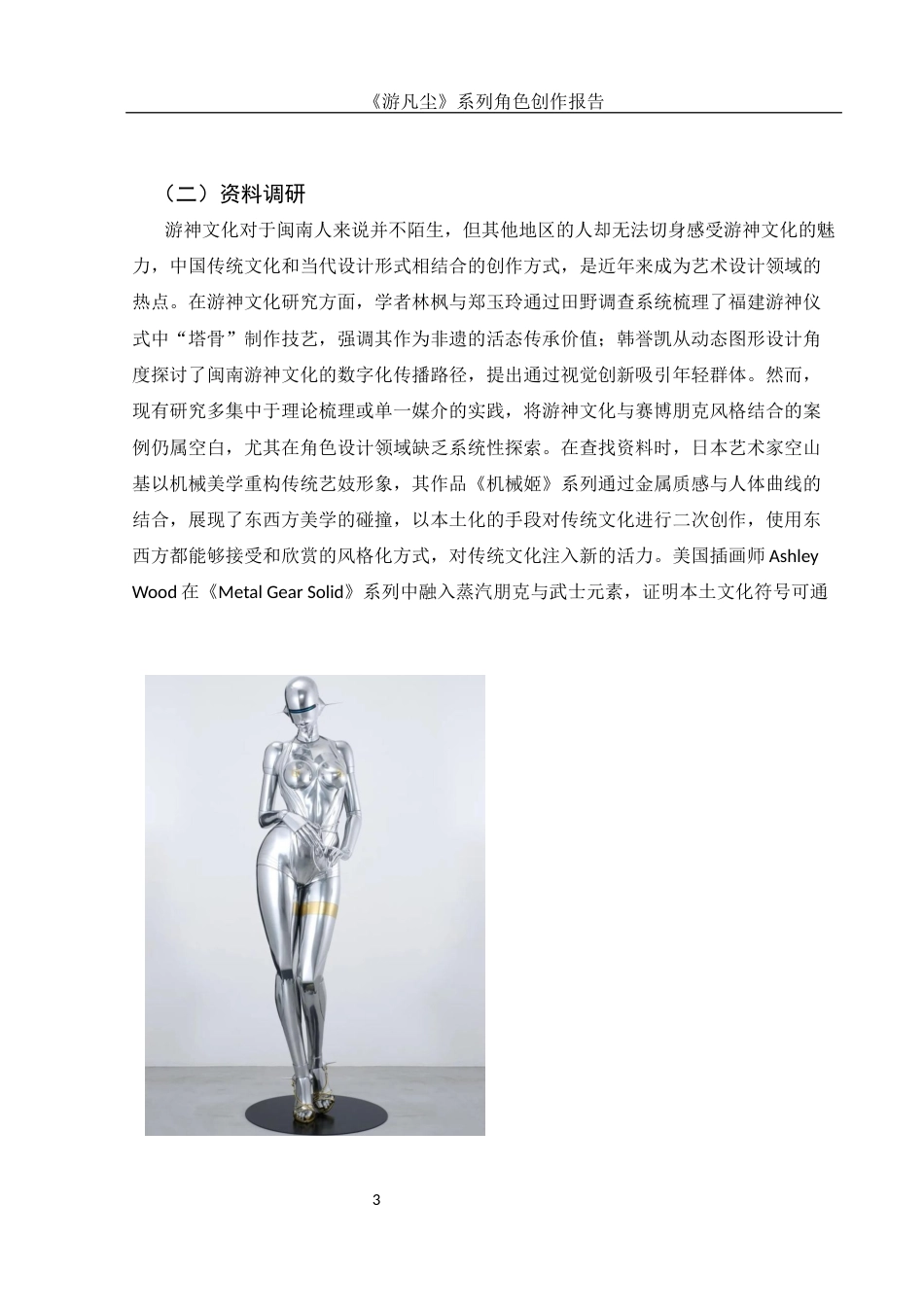 《游凡尘》系列角色创作报告

（二）资料调研

游神文化对于闽南人来说并不陌生，但其他地区的人却无法切身感受游神文化的魅力，中国传统文化和当代设计形式相结合的创作方式，是近年来成为艺术设计领域的热点。在游神文化研究方面，学者林枫与郑玉玲通过田野调查系统梳理了福建游神仪式中“塔骨”制作技艺，强调其作为非遗的活态传承价值；韩誉凯从动态图形设计角度探讨了闽南游神文化的数字化传播路径，提出通过视觉创新吸引年轻群体。然而，现有研究多集中于理论梳理或单一媒介的实践，将游神文化与赛博朋克风格结合的案例仍属空白，尤其在角色设计领域缺乏系统性探索。在查找资料时，日本艺术家空山基以机械美学重构传统艺妓形象，其作品《机械姬》系列通过金属质感与人体曲线的结合，展现了东西方美学的碰撞，以本土化的手段对传统文化进行二次创作，使用东西方都能够接受和欣赏的风格化方式，对传统文化注入新的活力。美国插画师 Ashley Wood 在《Metal Gear Solid》系列中融入蒸汽朋克与武士元素，证明本土文化符号可通

3